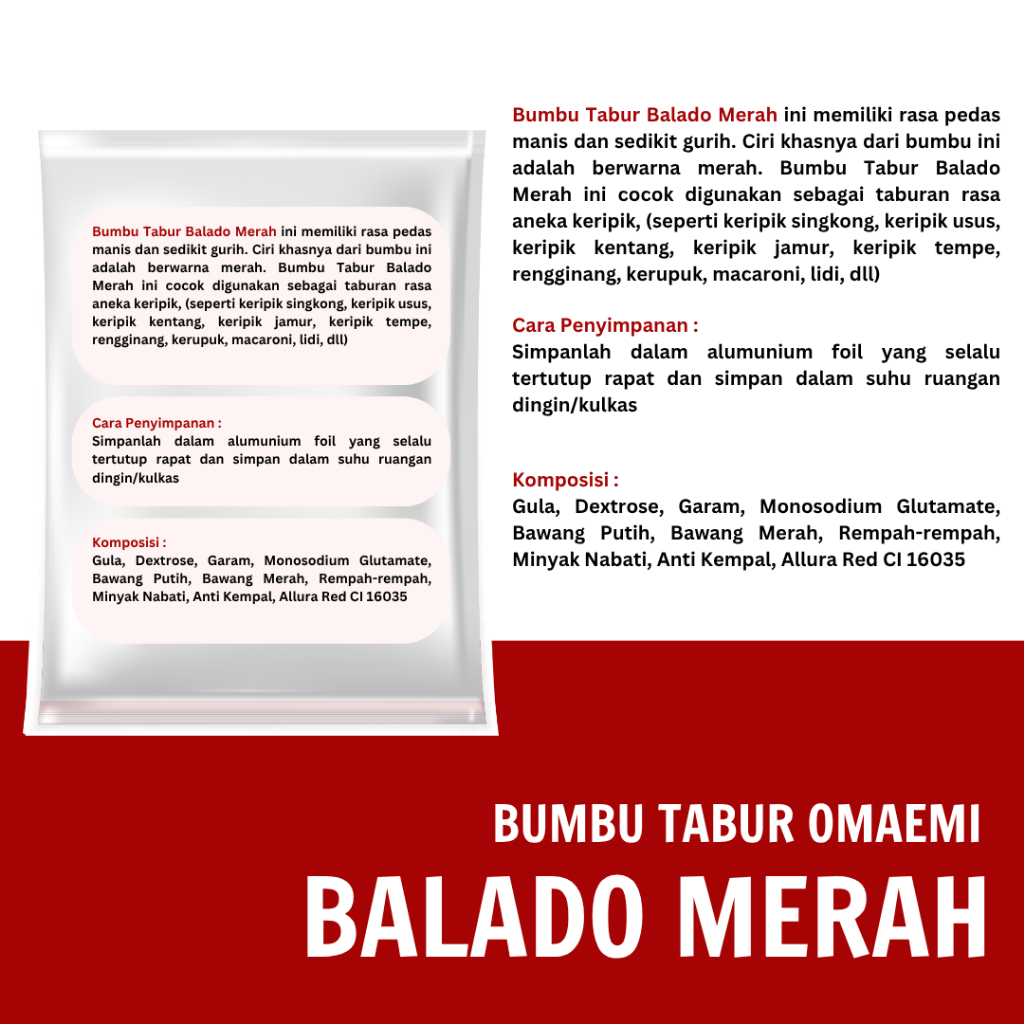 Bumbu Tabur Balado Merah ini memiliki rasa pedas manis dan sedikit gurih. Ciri khasnya dari bumbu ini adalah berwarna merah. Bumbu Tabur Balado Merah ini cocok digunakan sebagai taburan rasa aneka keripik, (seperti keripik singkong, keripik usus, keripik kentang, keripik jamur, keripik tempe, rengginang, kerupuk, macaroni, lidi, dll)

Cara Penyimpanan :
Simpanlah dalam alumunium foil yang selalu tertutup rapat dan simpan dalam suhu ruangan dingin/kulkas

Komposisi :
Gula, Dextrose, Garam, Monosodium Glutamate, Bawang Putih, Bawang Merah, Rempah-rempah, Minyak Nabati, Anti Kempal, Allura Red CI 16035

Bumbu Tabur Balado Merah ini memiliki rasa pedas manis dan sedikit gurih. Ciri khasnya dari bumbu ini adalah berwarna merah. Bumbu Tabur Balado Merah ini cocok digunakan sebagai taburan rasa aneka keripik, (seperti keripik singkong, keripik usus, keripik kentang, keripik jamur, keripik tempe, rengginang, kerupuk, macaroni, lidi, dll)

Cara Penyimpanan :
Simpanlah dalam alumunium foil yang selalu tertutup rapat dan simpan dalam suhu ruangan dingin/kulkas

Komposisi :
Gula, Dextrose, Garam, Monosodium Glutamate, Bawang Putih, Bawang Merah, Rempah-rempah, Minyak Nabati, Anti Kempal, Allura Red CI 16035

BUMBU TABUR OMAEMI
BALADO MERAH